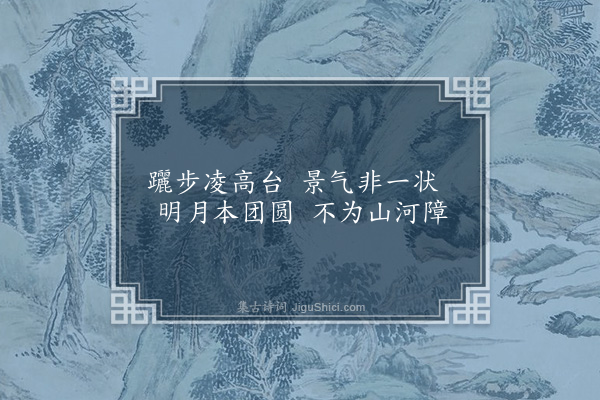 躧步凌高台　景气非一状
明月本团圆　不为山河障

集古诗词 JiguShici.com